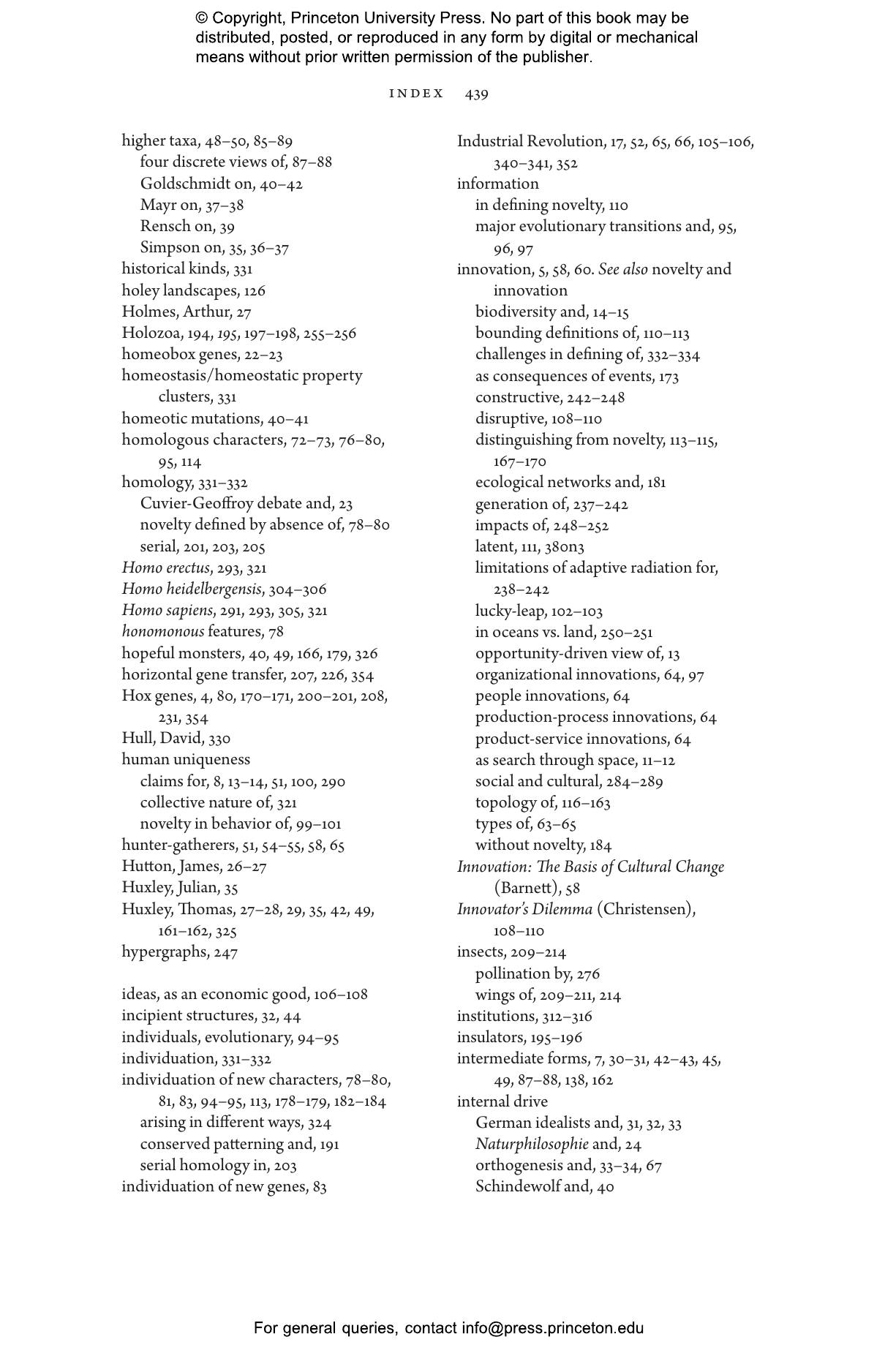 © Copyright, Princeton University Press. No part of this book may be distributed, posted, or reproduced in any form by digital or mechanical means without prior written permission of the publisher.

INDEX 439

higher taxa, 48–50, 85–89
four discrete views of, 87–88
Goldschmidt on, 40–42
Mayr on, 37–38
Rensch on, 39
Simpson on, 35, 36–37
historical kinds, 331
holey landscapes, 126
Holmes, Arthur, 27
Holozoa, 194, 195, 197–198, 255–256
homeobox genes, 22–23
homeostasis/homeostatic property clusters, 331
homeotic mutations, 40–41
homologous characters, 72–73, 76–80, 95, 114
homology, 331–332
Cuvier-Geoffroy debate and, 23
novelty defined by absence of, 78–80
serial, 201, 203, 205
Homo erectus, 293, 321
Homo heidelbergensis, 304–306
Homo sapiens, 291, 293, 305, 321
honomonous features, 78
hopeful monsters, 40, 49, 166, 179, 326
horizontal gene transfer, 207, 226, 354
Hox genes, 4, 80, 170–171, 200–201, 208, 231, 354
Hull, David, 330
human uniqueness
claims for, 8, 13–14, 51, 100, 290
collective nature of, 321
novelty in behavior of, 99–101
hunter-gatherers, 51, 54–55, 58, 65
Hutton, James, 26–27
Huxley, Julian, 35
Huxley, Thomas, 27–28, 29, 35, 42, 49, 161–162, 325
hypergraphs, 247

ideas, as an economic good, 106–108
incipient structures, 32, 44
individuals, evolutionary, 94–95
individuation, 331–332
individuation of new characters, 78–80, 81, 83, 94–95, 113, 178–179, 182–184
arising in different ways, 324
conserved patterning and, 191
serial homology in, 203
individuation of new genes, 83

Industrial Revolution, 17, 52, 65, 66, 105–106, 340–341, 352
information
in defining novelty, 110
major evolutionary transitions and, 95, 96, 97
innovation, 5, 58, 60. See also novelty and innovation
biodiversity and, 14–15
bounding definitions of, 110–113
challenges in defining of, 332–334
as consequences of events, 173
constructive, 242–248
disruptive, 108–110
distinguishing from novelty, 113–115, 167–170
ecological networks and, 181
generation of, 237–242
impacts of, 248–252
latent, 111, 380n3
limitations of adaptive radiation for, 238–242
lucky-leap, 102–103
in oceans vs. land, 250–251
opportunity-driven view of, 13
organizational innovations, 64, 97
people innovations, 64
production-process innovations, 64
product-service innovations, 64
as search through space, 11–12
social and cultural, 284–289
topology of, 116–163
types of, 63–65
without novelty, 184
Innovation: The Basis of Cultural Change (Barnett), 58
Innovator's Dilemma (Christensen), 108–110
insects, 209–214
pollination by, 276
wings of, 209–211, 214
institutions, 312–316
insulators, 195–196
intermediate forms, 7, 30–31, 42–43, 45, 49, 87–88, 138, 162
internal drive
German idealists and, 31, 32, 33
Naturphilosophie and, 24
orthogenesis and, 33–34, 67
Schindewolf and, 40

For general queries, contact info@press.princeton.edu